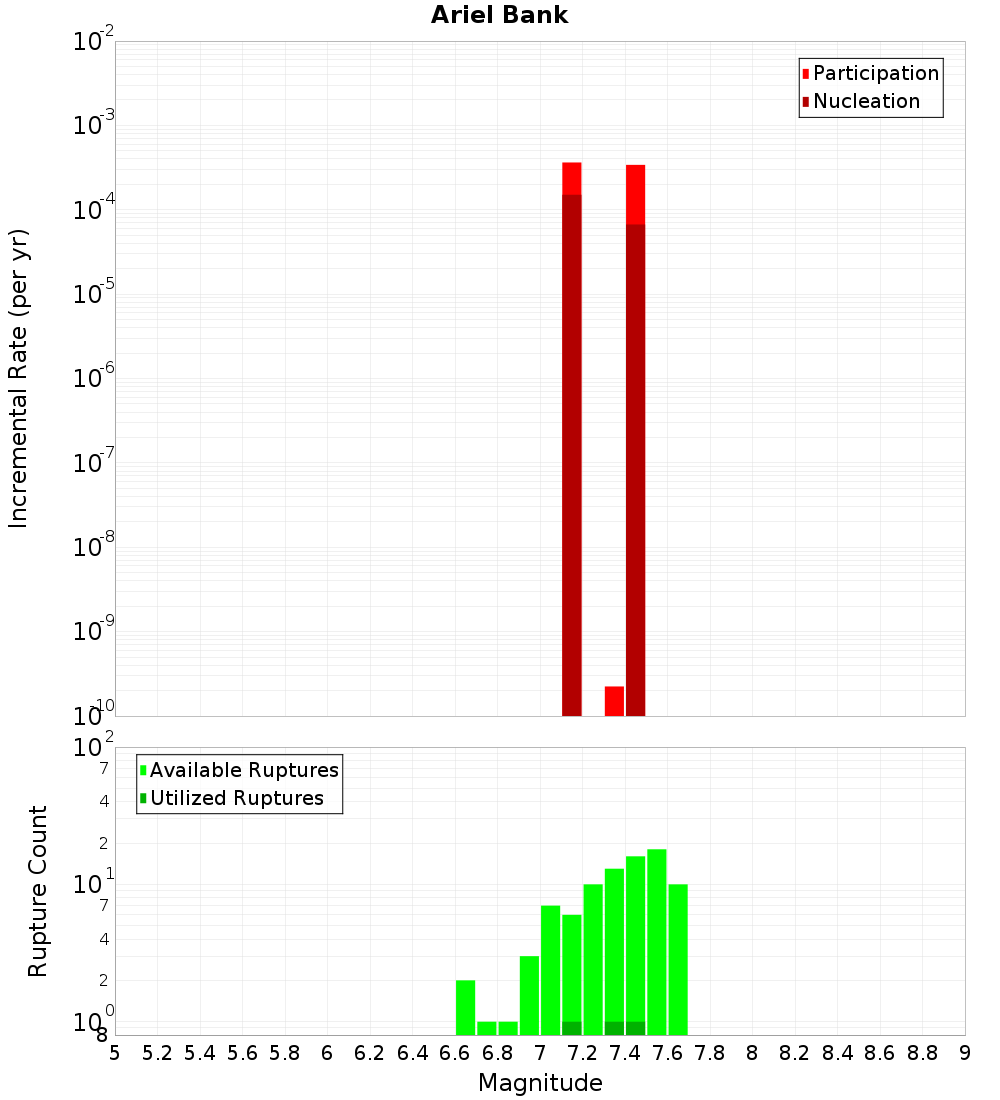 Ariel Bank

Participation
Nucleation

Incremental Rate (per yr)

$10^{-2}$
$10^{-3}$
$10^{-4}$
$10^{-5}$
$10^{-6}$
$10^{-7}$
$10^{-8}$
$10^{-9}$
$10^{-10}$

Available Ruptures
Utilized Ruptures

Rupture Count

$10^{2}$
7
4
2
$10^{1}$
7
4
2
$10^{0}$
8

5 5.2 5.4 5.6 5.8 6 6.2 6.4 6.6 6.8 7 7.2 7.4 7.6 7.8 8 8.2 8.4 8.6 8.8 9

Magnitude